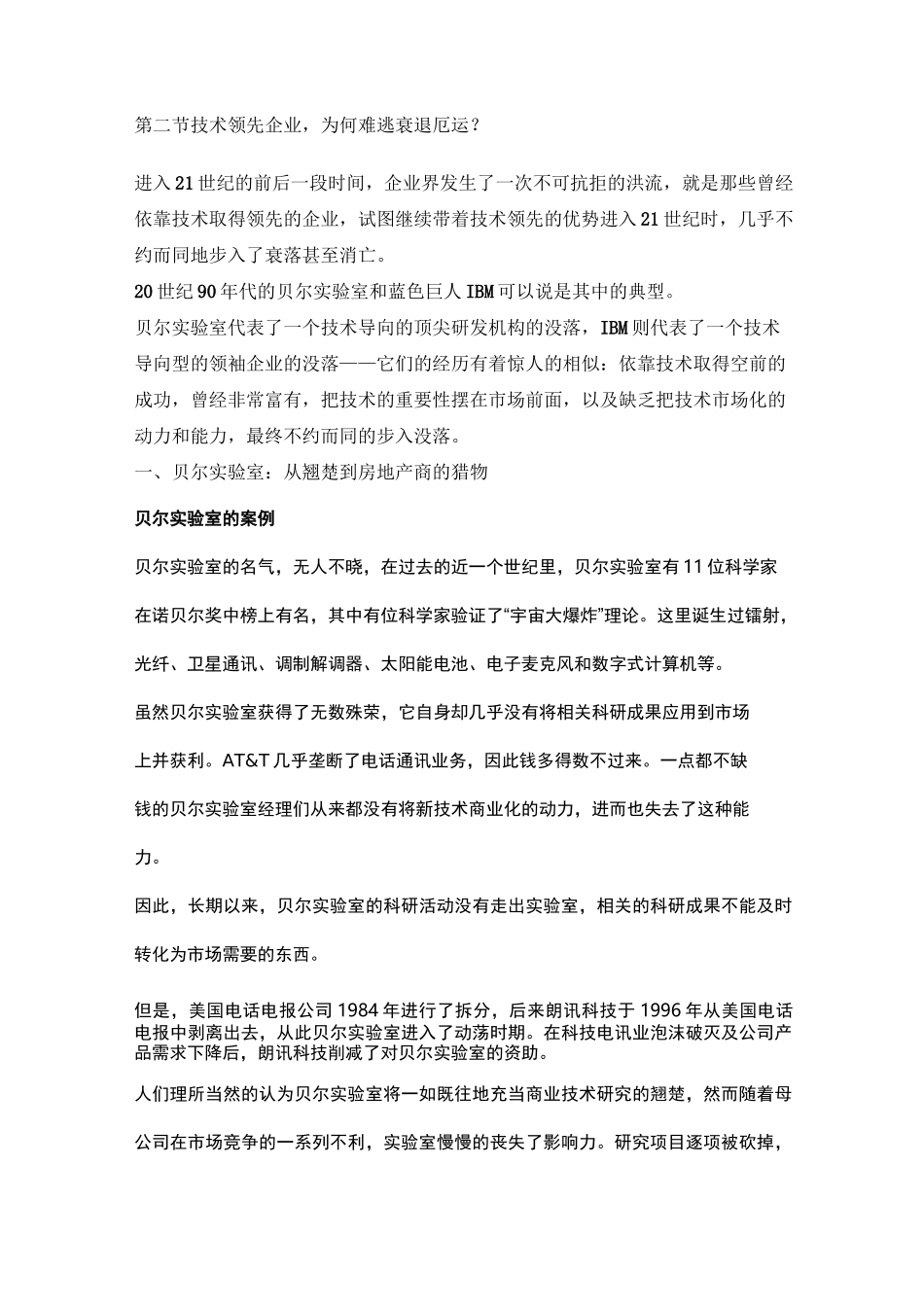 第二节技术领先企业，为何难逃衰退厄运？

进入21世纪的前后一段时间，企业界发生了一次不可抗拒的洪流，就是那些曾经依靠技术取得领先的企业，试图继续带着技术领先的优势进入21世纪时，几乎不约而同地步入了衰落甚至消亡。

20世纪90年代的贝尔实验室和蓝色巨人IBM可以说是其中的典型。

贝尔实验室代表了一个技术导向的顶尖研发机构的没落，IBM则代表了一个技术导向型的领袖企业的没落——它们的经历有着惊人的相似：依靠技术取得空前的成功，曾经非常富有，把技术的重要性摆在市场前面，以及缺乏把技术市场化的动力和能力，最终不约而同的步入没落。

一、贝尔实验室：从翘楚到房地产商的猎物

贝尔实验室的案例

贝尔实验室的名气，无人不晓，在过去的近一个世纪里，贝尔实验室有11位科学家在诺贝尔奖中榜上有名，其中有位科学家验证了“宇宙大爆炸”理论。这里诞生过镭射，光纤、卫星通讯、调制解调器、太阳能电池、电子麦克风和数字式计算机等。

虽然贝尔实验室获得了无数殊荣，它自身却几乎没有将相关科研成果应用到市场上并获利。AT&T几乎垄断了电话通讯业务，因此钱多得数不过来。一点都不缺钱的贝尔实验室经理们从来都没有将新技术商业化的动力，进而也失去了这种能力。

因此，长期以来，贝尔实验室的科研活动没有走出实验室，相关的科研成果不能及时转化为市场需要的东西。

但是，美国电话电报公司1984年进行了拆分，后来朗讯科技于1996年从美国电话电报中剥离出去，从此贝尔实验室进入了动荡时期。在科技电讯业泡沫破灭及公司产品需求下降后，朗讯科技削减了对贝尔实验室的资助。

人们理所当然的认为贝尔实验室将一如既往地充当商业技术研究的翘楚，然而随着母公司在市场竞争的一系列不利，实验室慢慢的丧失了影响力。研究项目逐项被砍掉，